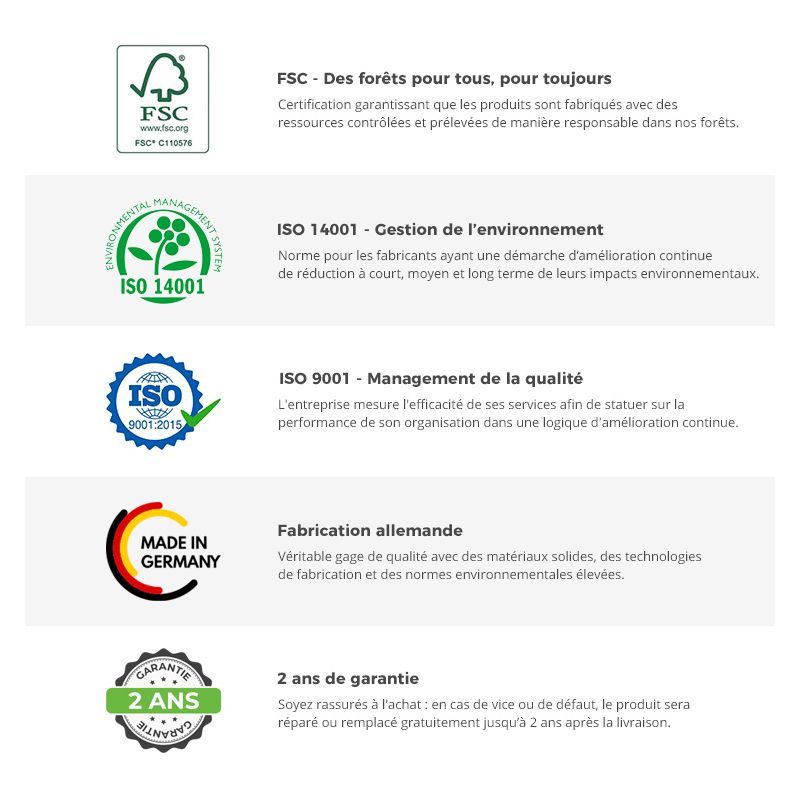 FSC
www.fsc.org
FSC® C110576

FSC - Des forêts pour tous, pour toujours

Certification garantissant que les produits sont fabriqués avec des ressources contrôlées et prélevées de manière responsable dans nos forêts.

ENVIRONMENTAL MANAGEMENT SYSTEM
ISO 14001

ISO 14001 - Gestion de l'environnement

Norme pour les fabricants ayant une démarche d'amélioration continue de réduction à court, moyen et long terme de leurs impacts environnementaux.

ISO
9001:2015

ISO 9001 - Management de la qualité

L'entreprise mesure l'efficacité de ses services afin de statuer sur la performance de son organisation dans une logique d'amélioration continue.

MADE IN
GERMANY

Fabrication allemande

Véritable gage de qualité avec des matériaux solides, des technologies de fabrication et des normes environnementales élevées.

GARANTIE
2 ANS
GARANTIE

2 ans de garantie

Soyez rassurés à l'achat : en cas de vice ou de défaut, le produit sera réparé ou remplacé gratuitement jusqu'à 2 ans après la livraison.